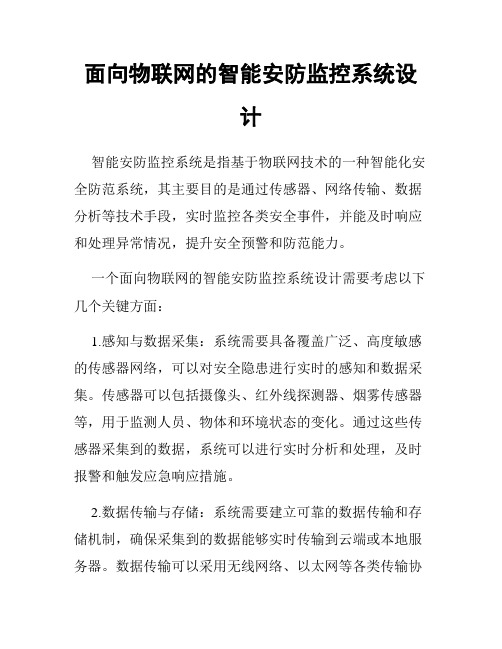 面向物联网的智能安防监控系统设计

智能安防监控系统是指基于物联网技术的一种智能化安全防范系统，其主要目的是通过传感器、网络传输、数据分析等技术手段，实时监控各类安全事件，并能及时响应和处理异常情况，提升安全预警和防范能力。

一个面向物联网的智能安防监控系统设计需要考虑以下几个关键方面：

1.感知与数据采集：系统需要具备覆盖广泛、高度敏感的传感器网络，可以对安全隐患进行实时的感知和数据采集。传感器可以包括摄像头、红外线探测器、烟雾传感器等，用于监测人员、物体和环境状态的变化。通过这些传感器采集到的数据，系统可以进行实时分析和处理，及时报警和触发应急响应措施。

2.数据传输与存储：系统需要建立可靠的数据传输和存储机制，确保采集到的数据能够实时传输到云端或本地服务器。数据传输可以采用无线网络、以太网等各类传输协